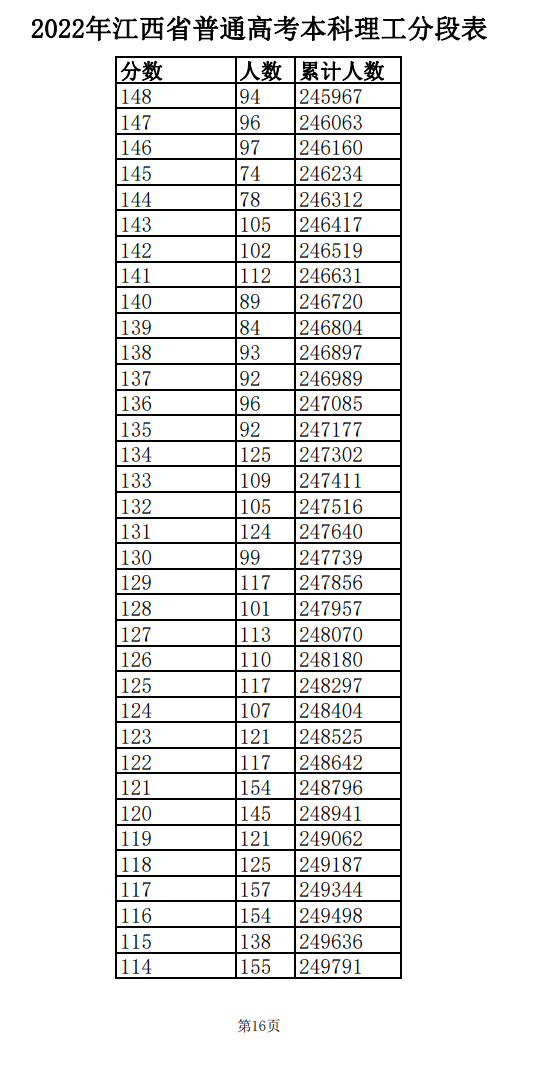 2022年江西省普通高考本科理工分段表

| 分数 | 人数 | 累计人数 |
|---|---|---|
| 148 | 94 | 245967 |
| 147 | 96 | 246063 |
| 146 | 97 | 246160 |
| 145 | 74 | 246234 |
| 144 | 78 | 246312 |
| 143 | 105 | 246417 |
| 142 | 102 | 246519 |
| 141 | 112 | 246631 |
| 140 | 89 | 246720 |
| 139 | 84 | 246804 |
| 138 | 93 | 246897 |
| 137 | 92 | 246989 |
| 136 | 96 | 247085 |
| 135 | 92 | 247177 |
| 134 | 125 | 247302 |
| 133 | 109 | 247411 |
| 132 | 105 | 247516 |
| 131 | 124 | 247640 |
| 130 | 99 | 247739 |
| 129 | 117 | 247856 |
| 128 | 101 | 247957 |
| 127 | 113 | 248070 |
| 126 | 110 | 248180 |
| 125 | 117 | 248297 |
| 124 | 107 | 248404 |
| 123 | 121 | 248525 |
| 122 | 117 | 248642 |
| 121 | 154 | 248796 |
| 120 | 145 | 248941 |
| 119 | 121 | 249062 |
| 118 | 125 | 249187 |
| 117 | 157 | 249344 |
| 116 | 154 | 249498 |
| 115 | 138 | 249636 |
| 114 | 155 | 249791 |

第16页